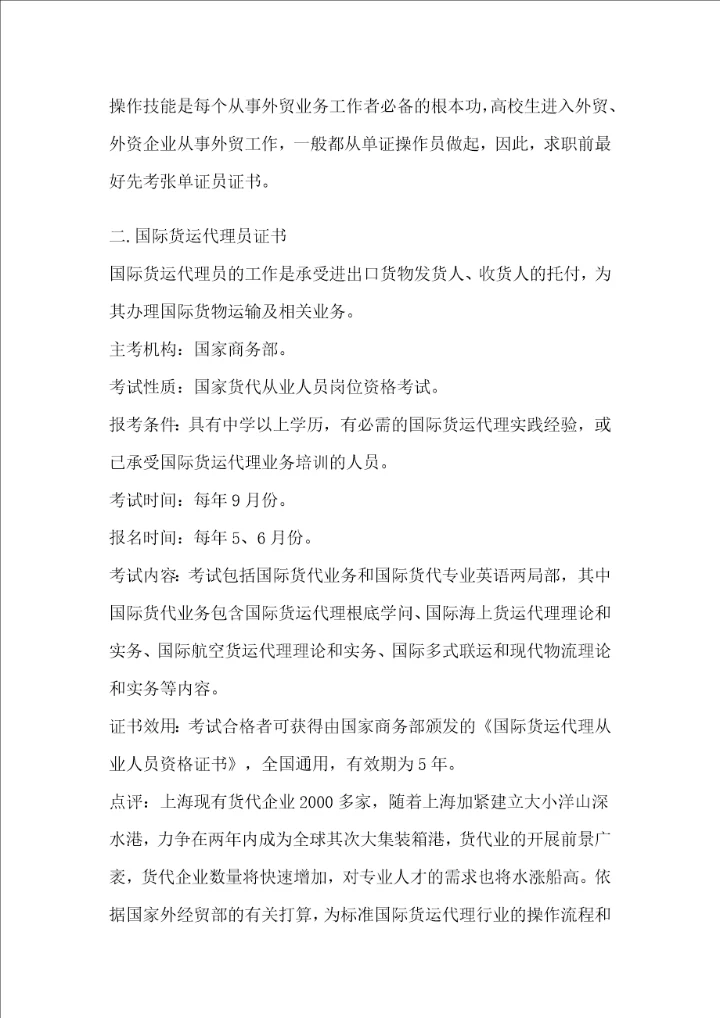 操作技能是每个从事外贸业务工作者必备的根本功,高校生进入外贸、外资企业从事外贸工作，一般都从单证操作员做起，因此，求职前最好先考张单证员证书。

二.国际货运代理员证书

国际货运代理员的工作是承受进出口货物发货人、收货人的托付，为其办理国际货物运输及相关业务。

主考机构：国家商务部。

考试性质：国家货代从业人员岗位资格考试。

报考条件：具有中学以上学历，有必需的国际货运代理实践经验，或已承受国际货运代理业务培训的人员。

考试时间：每年9月份。

报名时间：每年5、6月份。

考试内容：考试包括国际货代业务和国际货代专业英语两局部，其中国际货代业务包含国际货运代理根底学问、国际海上货运代理理论和实务、国际航空货运代理理论和实务、国际多式联运和现代物流理论和实务等内容。

证书效用：考试合格者可获得由国家商务部颁发的《国际货运代理从业人员资格证书》，全国通用，有效期为5年。

点评：上海现有货代企业2000多家，随着上海加紧建立大小洋山深水港，力争在两年内成为全球其次大集装箱港，货代业的开展前景广袤，货代企业数量将快速增加，对专业人才的需求也将水涨船高。依据国家外经贸部的有关打算，为标准国际货运代理行业的操作流程和